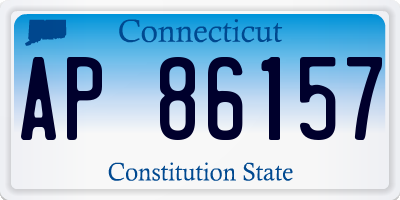 Connecticut

AP 86157

Constitution State